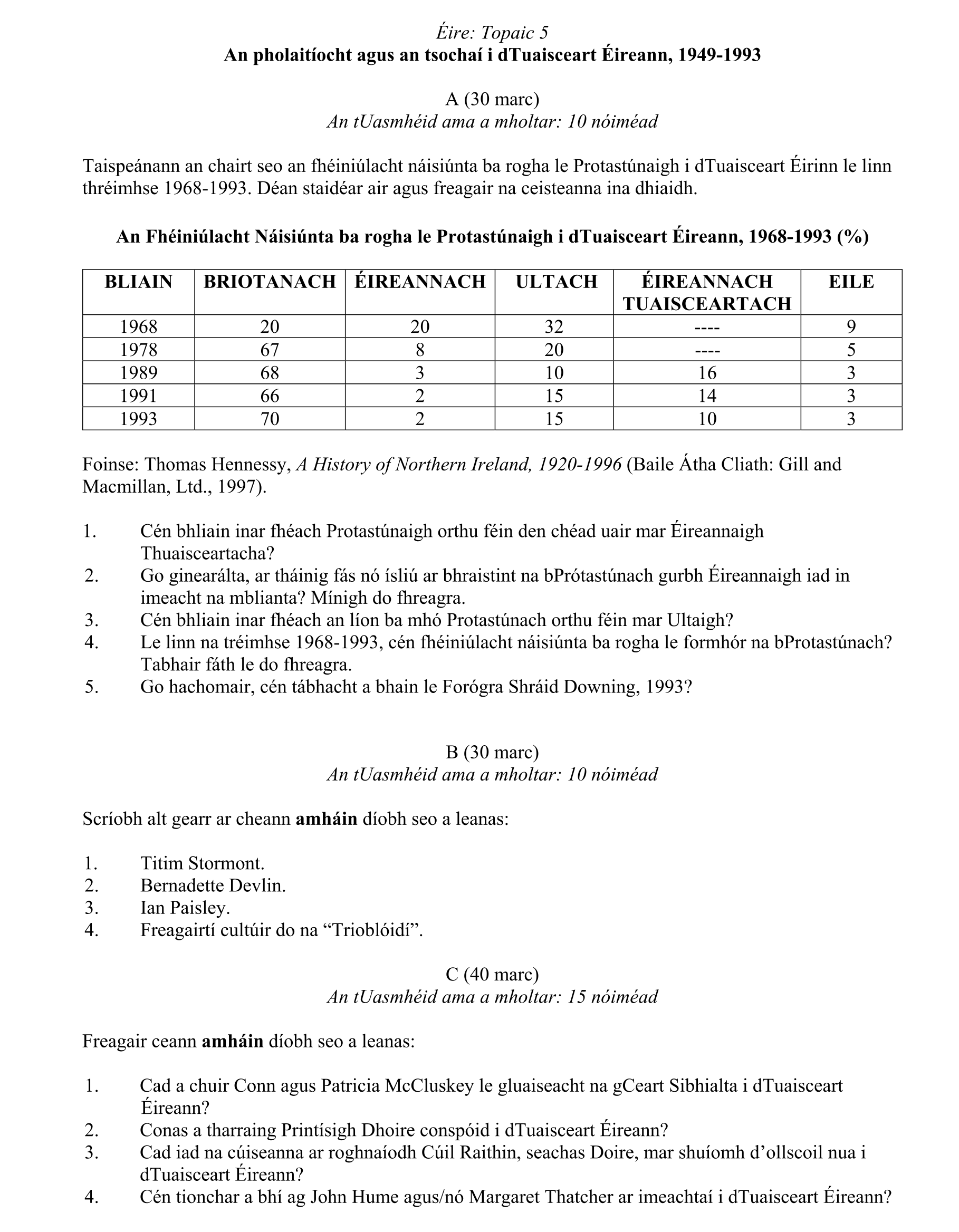 Éire: Topaic 5
An pholaitíocht agus an tsochaí i dTuaisceart Éireann, 1949-1993

A (30 marc)
An tUasmhéid ama a mholtar: 10 nóiméad

Taispeánann an chairt seo an fhéiniúlacht náisiúnta ba rogha le Protastúnaigh i dTuaisceart Éirinn le linn thréimhse 1968-1993. Déan staidéar air agus freagair na ceisteanna ina dhiaidh.

An Fhéiniúlacht Náisiúnta ba rogha le Protastúnaigh i dTuaisceart Éireann, 1968-1993 (%)

| BLIAIN | BRIOTANACH | ÉIREANNACH | ULTACH | ÉIREANNACH TUAISCEARTACH | EILE |
|---|---|---|---|---|---|
| 1968 | 20 | 20 | 32 | ---- | 9 |
| 1978 | 67 | 8 | 20 | ---- | 5 |
| 1989 | 68 | 3 | 10 | 16 | 3 |
| 1991 | 66 | 2 | 15 | 14 | 3 |
| 1993 | 70 | 2 | 15 | 10 | 3 |

Foinse: Thomas Hennessy, A History of Northern Ireland, 1920-1996 (Baile Átha Cliath: Gill and Macmillan, Ltd., 1997).

1. Cén bhliain inar fhéach Protastúnaigh orthu féin den chéad uair mar Éireannaigh Thuaisceartacha?
2. Go ginearálta, ar tháinig fás nó ísliú ar bhraistint na bPrótastúnach gurbh Éireannaigh iad in imeacht na mblianta? Mínigh do fhreagra.
3. Cén bhliain inar fhéach an líon ba mhó Protastúnach orthu féin mar Ultaigh?
4. Le linn na tréimhse 1968-1993, cén fhéiniúlacht náisiúnta ba rogha le formhór na bProtastúnach? Tabhair fáth le do fhreagra.
5. Go hachomair, cén tábhacht a bhain le Forógra Shráid Downing, 1993?

B (30 marc)
An tUasmhéid ama a mholtar: 10 nóiméad

Scríobh alt gearr ar cheann amháin díobh seo a leanas:

1. Titim Stormont.
2. Bernadette Devlin.
3. Ian Paisley.
4. Freagairtí cultúir do na “Trioblóidí”.

C (40 marc)
An tUasmhéid ama a mholtar: 15 nóiméad

Freagair ceann amháin díobh seo a leanas:

1. Cad a chuir Conn agus Patricia McCluskey le gluaiseacht na gCeart Sibhialta i dTuaisceart Éireann?
2. Conas a tharraing Printísigh Dhoire conspóid i dTuaisceart Éireann?
3. Cad iad na cúiseanna ar roghnaíodh Cúil Raithin, seachas Doire, mar shuíomh d’ollscoil nua i dTuaisceart Éireann?
4. Cén tionchar a bhí ag John Hume agus/nó Margaret Thatcher ar imeachtaí i dTuaisceart Éireann?